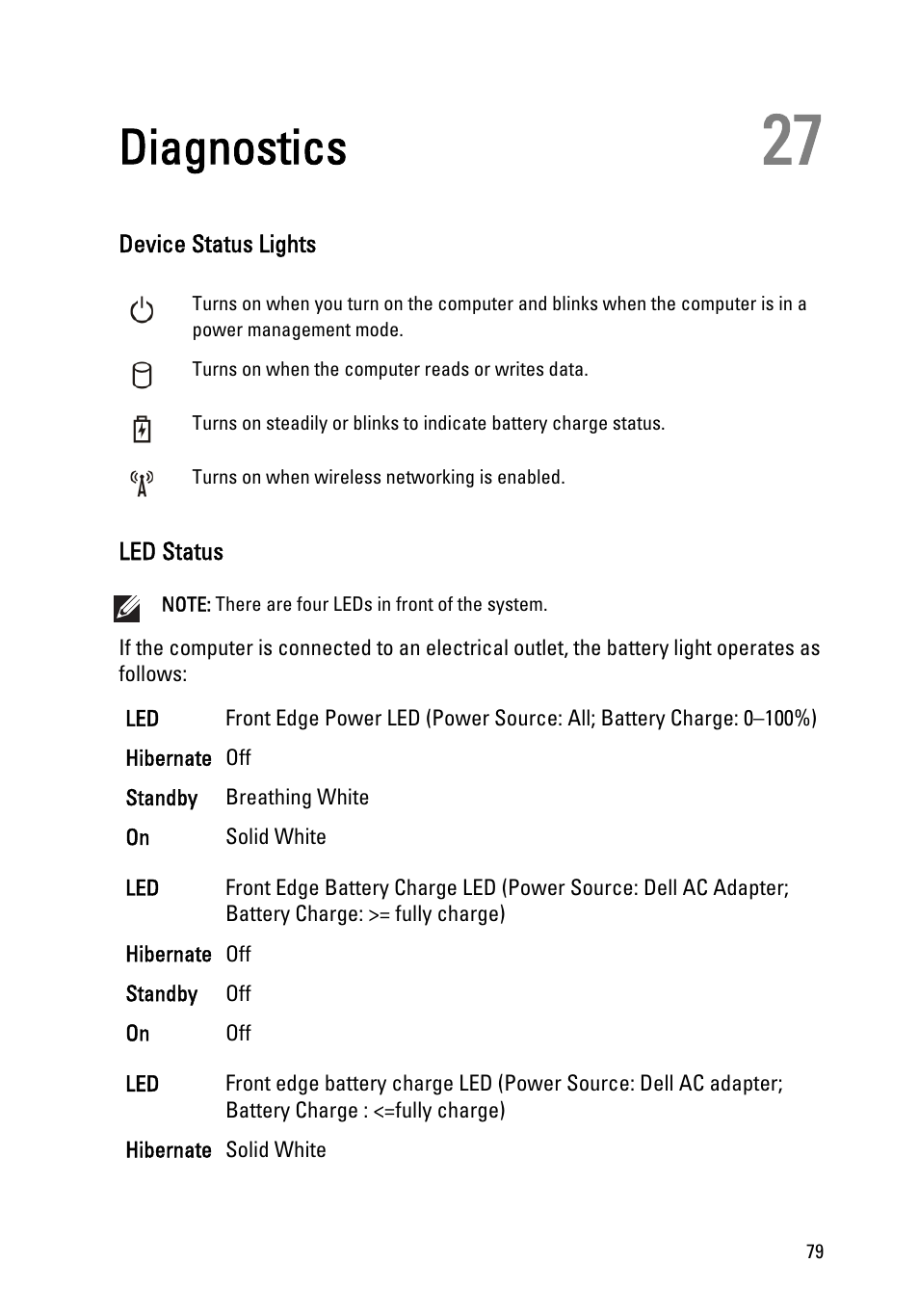 Diagnostics

27

Device Status Lights

Turns on when you turn on the computer and blinks when the computer is in a power management mode.

Turns on when the computer reads or writes data.

Turns on steadily or blinks to indicate battery charge status.

Turns on when wireless networking is enabled.

LED Status

NOTE: There are four LEDs in front of the system.

If the computer is connected to an electrical outlet, the battery light operates as follows:

| LED | Front Edge Power LED (Power Source: All; Battery Charge: 0–100%) |
|---|---|
| Hibernate | Off |
| Standby | Breathing White |
| On | Solid White |

| LED | Front Edge Battery Charge LED (Power Source: Dell AC Adapter; Battery Charge: >= fully charge) |
|---|---|
| Hibernate | Off |
| Standby | Off |
| On | Off |

| LED | Front edge battery charge LED (Power Source: Dell AC adapter; Battery Charge : <=fully charge) |
|---|---|
| Hibernate | Solid White |

79